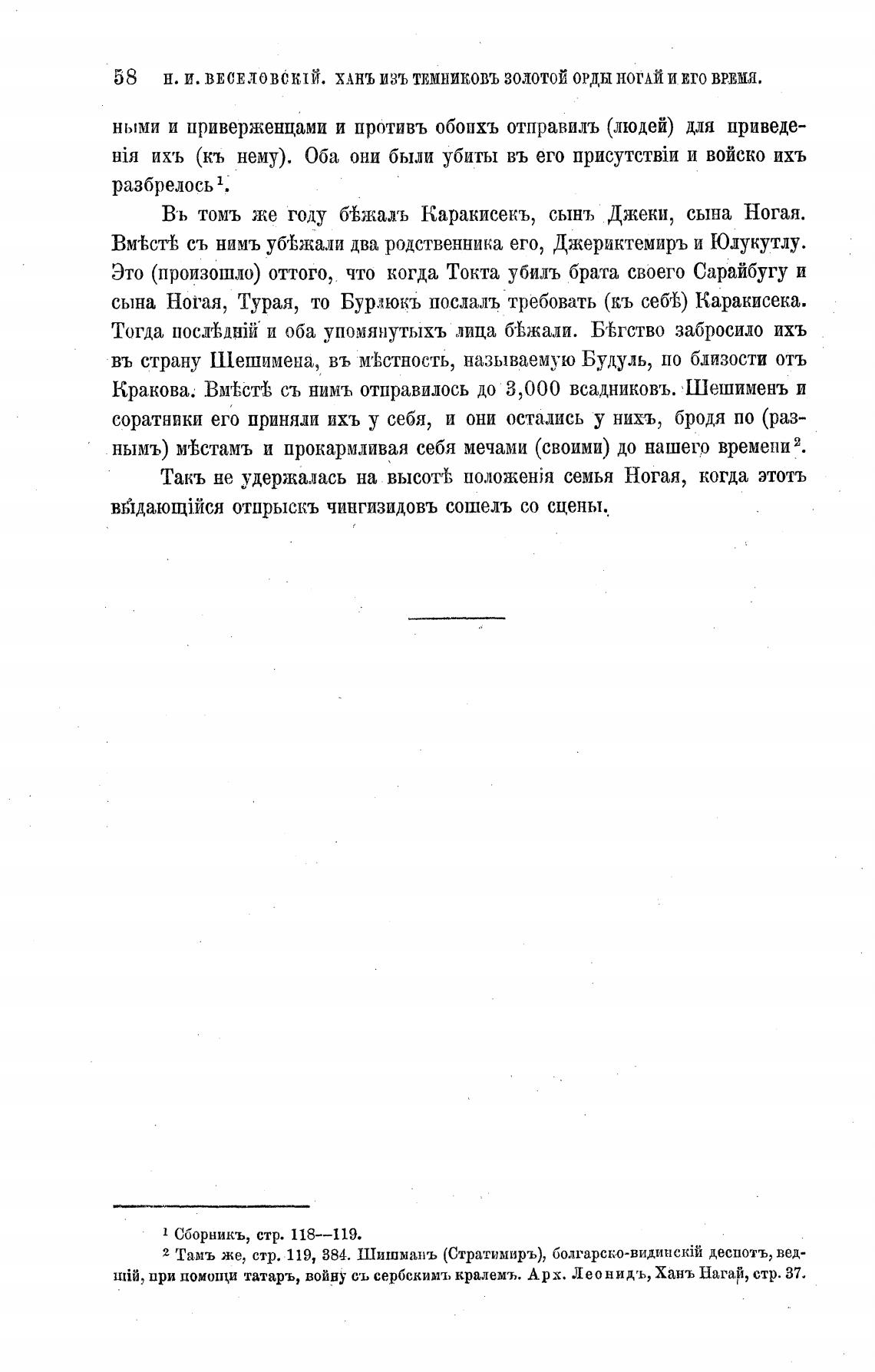 58 Н. И. ВЕСЕЛОВСКІЙ. ХАНЪ ИЗЪ ТЕМНИКОВЪ ЗОЛОТОЙ ОРДЫ НОГАЙ И ЕГО ВРЕМЯ.

ными и приверженцами и противъ обоихъ отправилъ (людей) для приведенія ихъ (къ нему). Оба они были убиты въ его присутствіи и войско ихъ разбрелось$^1$.

Въ томъ же году бѣжалъ Каракисекъ, сынъ Джеки, сына Ногая. Вмѣстѣ съ нимъ убѣжали два родственника его, Джериктемиръ и Юлукутлу. Это (произошло) оттого, что когда Токта убилъ брата своего Сарайбугу и сына Ногая, Турая, то Бурлюкъ послалъ требовать (къ себѣ) Каракисека. Тогда послѣдній и оба упомянутыхъ лица бѣжали. Бѣгство забросило ихъ въ страну Шешимена, въ мѣстность, называемую Будуль, по близости отъ Кракова. Вмѣстѣ съ нимъ отправилось до 3,000 всадниковъ. Шешименъ и соратники его приняли ихъ у себя, и они остались у нихъ, бродя по (разнымъ) мѣстамъ и прокармливая себя мечами (своими) до нашего времени$^2$.

Такъ не удержалась на высотѣ положенія семья Ногая, когда этотъ выдающійся отпрыскъ чингизидовъ сошелъ со сцены.

$^1$ Сборникъ, стр. 118—119.

$^2$ Тамъ же, стр. 119, 384. Шишманъ (Стратимиръ), болгарско-видинскій деспотъ, ведшій, при помощи татаръ, войну съ сербскимъ кралемъ. Арх. Леонидъ, Ханъ Нагай, стр. 37.